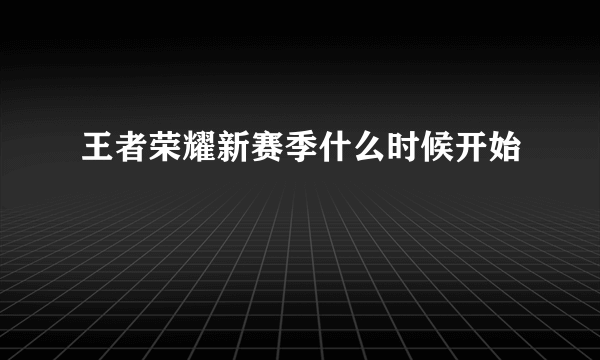 王者荣耀新赛季什么时候开始